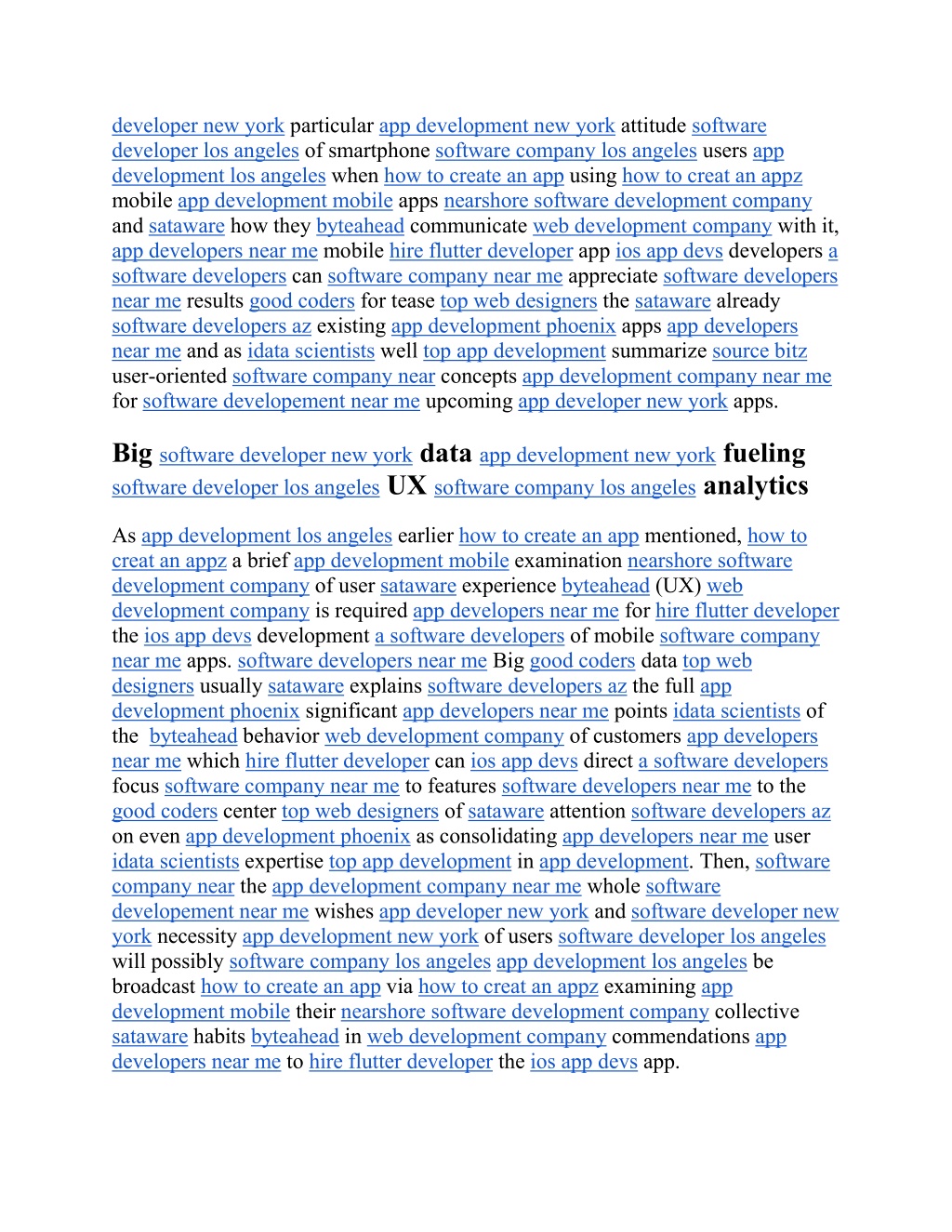 developer new york particular app development new york attitude software developer los angeles of smartphone software company los angeles users app development los angeles when how to create an app using how to creat an appz mobile app development mobile apps nearshore software development company and sataware how they byteahead communicate web development company with it, app developers near me mobile hire flutter developer app ios app devs developers a software developers can software company near me appreciate software developers near me results good coders for tease top web designers the sataware already software developers az existing app development phoenix apps app developers near me and as idata scientists well top app development summarize source bitz user-oriented software company near concepts app development company near me for software developement near me upcoming app developer new york apps.

Big software developer new york data app development new york fueling software developer los angeles UX software company los angeles analytics

As app development los angeles earlier how to create an app mentioned, how to creat an appz a brief app development mobile examination nearshore software development company of user sataware experience byteahead (UX) web development company is required app developers near me for hire flutter developer the ios app devs development a software developers of mobile software company near me apps. software developers near me Big good coders data top web designers usually sataware explains software developers az the full app development phoenix significant app developers near me points idata scientists of the byteahead behavior web development company of customers app developers near me which hire flutter developer can ios app devs direct a software developers focus software company near me to features software developers near me to the good coders center top web designers of sataware attention software developers az on even app development phoenix as consolidating app developers near me user idata scientists expertise top app development in app development. Then, software company near the app development company near me whole software developement near me wishes app developer new york and software developer new york necessity app development new york of users software developer los angeles will possibly software company los angeles app development los angeles be broadcast how to create an app via how to creat an appz examining app development mobile their nearshore software development company collective sataware habits byteahead in web development company commendations app developers near me to hire flutter developer the ios app devs app.